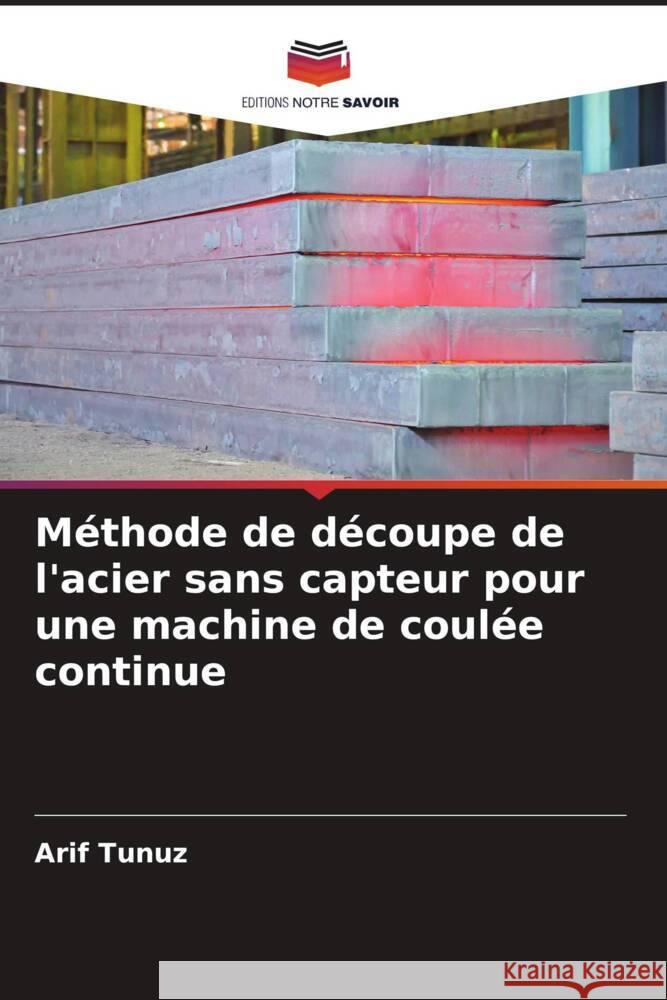 EDITIONS NOTRE SAVOIR

Méthode de découpe de l'acier sans capteur pour une machine de coulée continue

Arif Tunuz